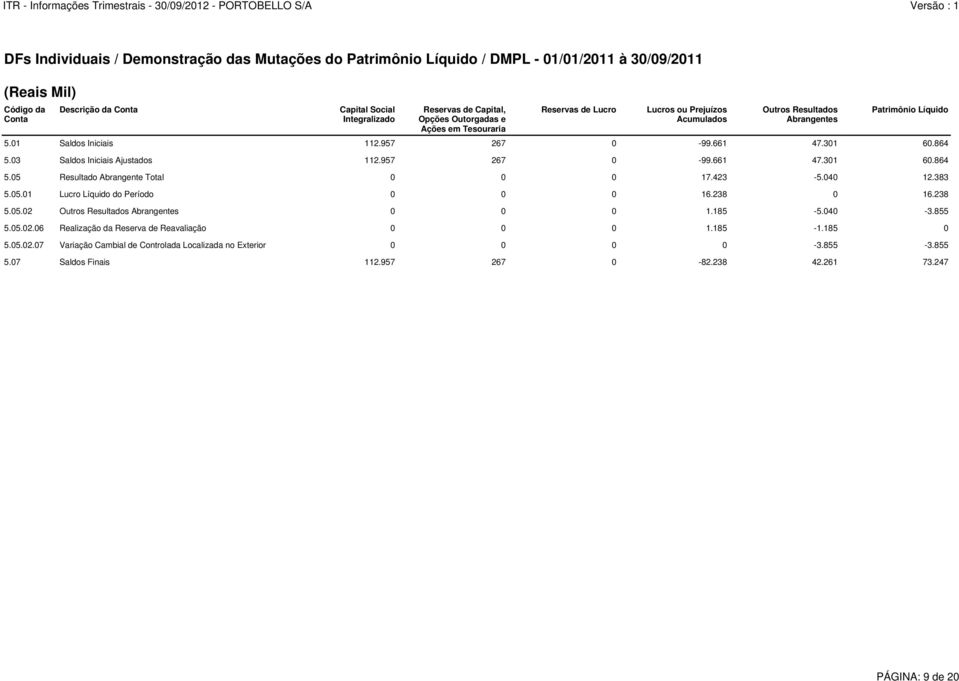 ITR - Informações Trimestrais - 30/09/2012 - PORTOBELLO S/A
Versão : 1

DFs Individuais / Demonstração das Mutações do Patrimônio Líquido / DMPL - 01/01/2011 à 30/09/2011

(Reais Mil)

| Código da Conta | Descrição da Conta | Capital Social Integralizado | Reservas de Capital, Opções Outorgadas e Ações em Tesouraria | Reservas de Lucro | Lucros ou Prejuízos Acumulados | Outros Resultados Abrangentes | Patrimônio Líquido |
|---|---|---|---|---|---|---|---|
| 5.01 | Saldos Iniciais | 112.957 | 267 | 0 | -99.661 | 47.301 | 60.864 |
| 5.03 | Saldos Iniciais Ajustados | 112.957 | 267 | 0 | -99.661 | 47.301 | 60.864 |
| 5.05 | Resultado Abrangente Total | 0 | 0 | 0 | 17.423 | -5.040 | 12.383 |
| 5.05.01 | Lucro Líquido do Período | 0 | 0 | 0 | 16.238 | 0 | 16.238 |
| 5.05.02 | Outros Resultados Abrangentes | 0 | 0 | 0 | 1.185 | -5.040 | -3.855 |
| 5.05.02.06 | Realização da Reserva de Reavaliação | 0 | 0 | 0 | 1.185 | -1.185 | 0 |
| 5.05.02.07 | Variação Cambial de Controlada Localizada no Exterior | 0 | 0 | 0 | 0 | -3.855 | -3.855 |
| 5.07 | Saldos Finais | 112.957 | 267 | 0 | -82.238 | 42.261 | 73.247 |

PÁGINA: 9 de 20